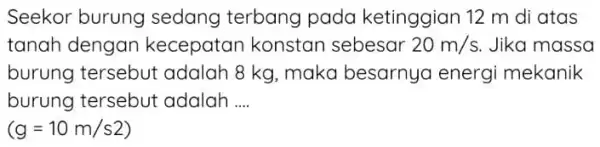 Seekor burung sedang terbang pada ketinggian 12 m di atas tanah dengan kecepatan konstan sebesar 20 m/s. Jika massa burung tersebut adalah 8 kg, maka besarnya energi mekanik burung tersebut adalah ....
(g = 10 m/s2)